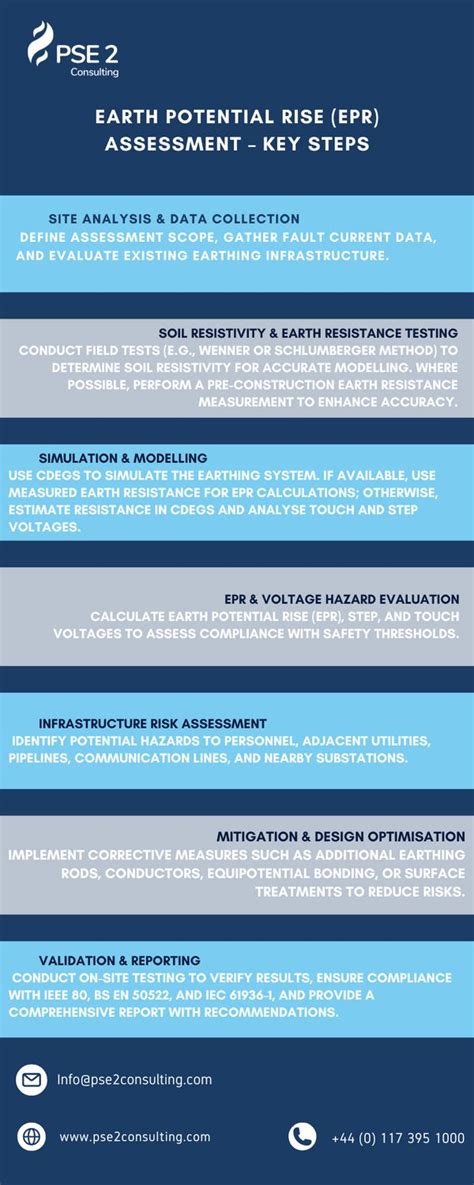 PSE 2
Consulting

EARTH POTENTIAL RISE (EPR) ASSESSMENT – KEY STEPS

SITE ANALYSIS & DATA COLLECTION
DEFINE ASSESSMENT SCOPE, GATHER FAULT CURRENT DATA, AND EVALUATE EXISTING EARTHING INFRASTRUCTURE.

SOIL RESISTIVITY & EARTH RESISTANCE TESTING
CONDUCT FIELD TESTS (E.G., WENNER OR SCHLUMBERGER METHOD) TO DETERMINE SOIL RESISTIVITY FOR ACCURATE MODELLING. WHERE POSSIBLE, PERFORM A PRE-CONSTRUCTION EARTH RESISTANCE MEASUREMENT TO ENHANCE ACCURACY.

SIMULATION & MODELLING
USE CDEGS TO SIMULATE THE EARTHING SYSTEM. IF AVAILABLE, USE MEASURED EARTH RESISTANCE FOR EPR CALCULATIONS; OTHERWISE, ESTIMATE RESISTANCE IN CDEGS AND ANALYSE TOUCH AND STEP VOLTAGES.

EPR & VOLTAGE HAZARD EVALUATION
CALCULATE EARTH POTENTIAL RISE (EPR), STEP, AND TOUCH VOLTAGES TO ASSESS COMPLIANCE WITH SAFETY THRESHOLDS.

INFRASTRUCTURE RISK ASSESSMENT
IDENTIFY POTENTIAL HAZARDS TO PERSONNEL, ADJACENT UTILITIES, PIPELINES, COMMUNICATION LINES, AND NEARBY SUBSTATIONS.

MITIGATION & DESIGN OPTIMISATION
IMPLEMENT CORRECTIVE MEASURES SUCH AS ADDITIONAL EARTHING RODS, CONDUCTORS, EQUIPOTENTIAL BONDING, OR SURFACE TREATMENTS TO REDUCE RISKS.

VALIDATION & REPORTING
CONDUCT ON-SITE TESTING TO VERIFY RESULTS, ENSURE COMPLIANCE WITH IEEE 80, BS EN 50522, AND IEC 61936-1, AND PROVIDE A COMPREHENSIVE REPORT WITH RECOMMENDATIONS.

Info@pse2consulting.com

www.pse2consulting.com

+44 (0) 117 395 1000